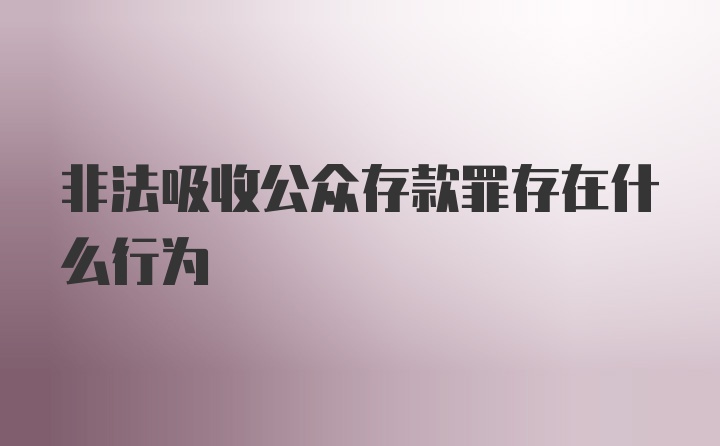 非法吸收公众存款罪存在什么行为